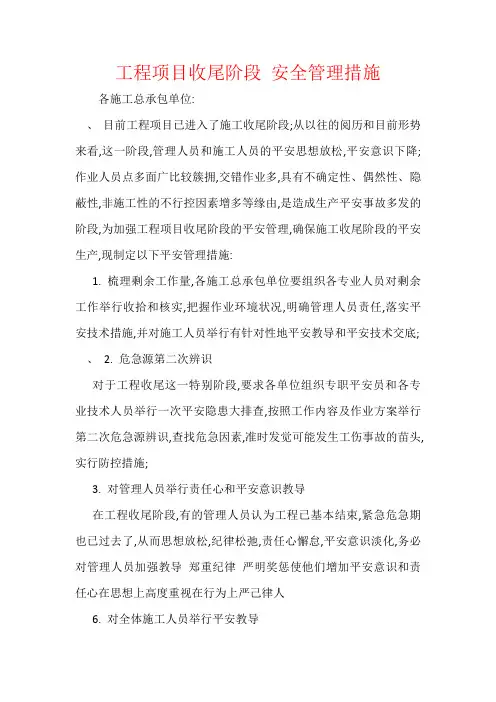 工程项目收尾阶段 安全管理措施

各施工总承包单位:

、 目前工程项目已进入了施工收尾阶段;从以往的阅历和目前形势来看,这一阶段,管理人员和施工人员的平安思想放松,平安意识下降;作业人员点多面广比较簇拥,交错作业多,具有不确定性、偶然性、隐蔽性,非施工性的不行控因素增多等缘由,是造成生产平安事故多发的阶段,为加强工程项目收尾阶段的平安管理,确保施工收尾阶段的平安生产,现制定以下平安管理措施:

1. 梳理剩余工作量,各施工总承包单位要组织各专业人员对剩余工作举行收拾和核实,把握作业环境状况,明确管理人员责任,落实平安技术措施,并对施工人员举行有针对性地平安教导和平安技术交底;

、 2. 危急源第二次辨识

对于工程收尾这一特别阶段,要求各单位组织专职平安员和各专业技术人员举行一次平安隐患大排查,按照工作内容及作业方案举行第二次危急源辨识,查找危急因素,准时发觉可能发生工伤事故的苗头,实行防控措施;

3. 对管理人员举行责任心和平安意识教导

在工程收尾阶段,有的管理人员认为工程已基本结束,紧急危急期也已过去了,从而思想放松,纪律松弛,责任心懈怠,平安意识淡化,务必对管理人员加强教导 郑重纪律 严明奖惩使他们增加平安意识和责任心在思想上高度重视在行为上严己律人

6. 对全体施工人员举行平安教导